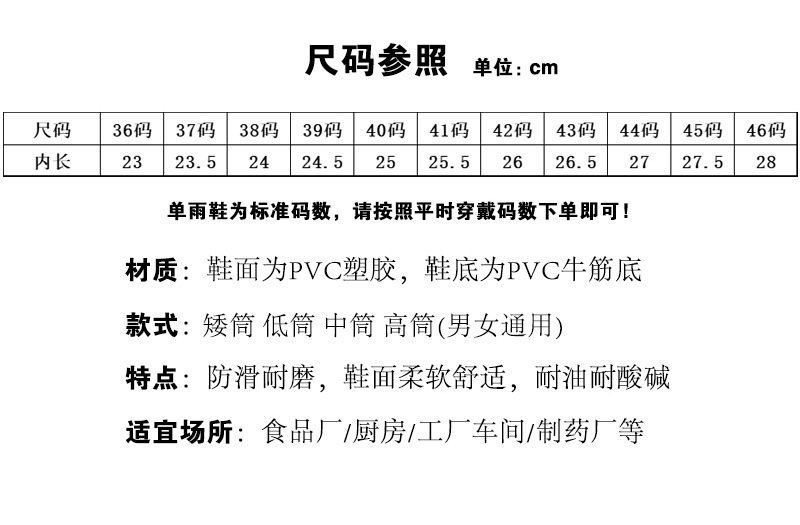 尺码参照 单位：cm

| 尺码 | 36码 | 37码 | 38码 | 39码 | 40码 | 41码 | 42码 | 43码 | 44码 | 45码 | 46码 |
|---|---|---|---|---|---|---|---|---|---|---|---|
| 内长 | 23 | 23.5 | 24 | 24.5 | 25 | 25.5 | 26 | 26.5 | 27 | 27.5 | 28 |

单雨鞋为标准码数，请按照平时穿戴码数下单即可！

材质：鞋面为PVC塑胶，鞋底为PVC牛筋底

款式：矮筒 低筒 中筒 高筒(男女通用)

特点：防滑耐磨，鞋面柔软舒适，耐油耐酸碱

适宜场所：食品厂/厨房/工厂车间/制药厂等